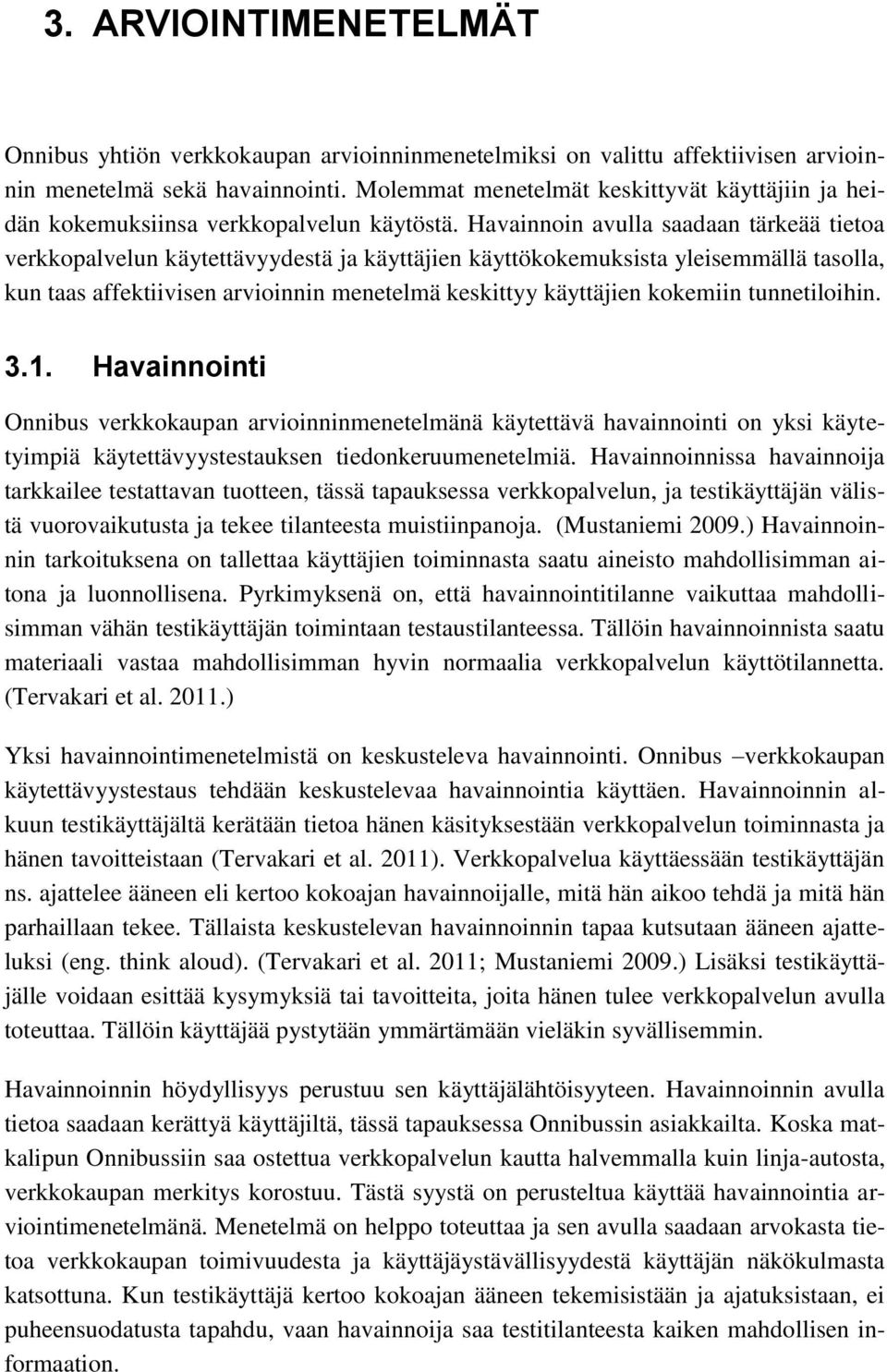 3. ARVIOINTIMENETELMÄT

Onnibus yhtiön verkkokaupan arvioinninmenetelmiksi on valittu affektiivisen arvioinnin menetelmä sekä havainnointi. Molemmat menetelmät keskittyvät käyttäjiin ja heidän kokemuksiinsa verkkopalvelun käytöstä. Havainnoin avulla saadaan tärkeää tietoa verkkopalvelun käytettävyydestä ja käyttäjien käyttökokemuksista yleisemmällä tasolla, kun taas affektiivisen arvioinnin menetelmä keskittyy käyttäjien kokemiin tunnetiloihin.

3.1. Havainnointi

Onnibus verkkokaupan arvioinninmenetelmänä käytettävä havainnointi on yksi käytetyimpiä käytettävyystestauksen tiedonkeruumenetelmiä. Havainnoinnissa havainnoija tarkkailee testattavan tuotteen, tässä tapauksessa verkkopalvelun, ja testikäyttäjän välistä vuorovaikutusta ja tekee tilanteesta muistiinpanoja. (Mustaniemi 2009.) Havainnoinnin tarkoituksena on tallettaa käyttäjien toiminnasta saatu aineisto mahdollisimman aitona ja luonnollisena. Pyrkimyksenä on, että havainnointitilanne vaikuttaa mahdollisimman vähän testikäyttäjän toimintaan testaustilanteessa. Tällöin havainnoinnista saatu materiaali vastaa mahdollisimman hyvin normaalia verkkopalvelun käyttötilannetta. (Tervakari et al. 2011.)

Yksi havainnointimenetelmistä on keskusteleva havainnointi. Onnibus –verkkokaupan käytettävyystestaus tehdään keskustelevaa havainnointia käyttäen. Havainnoinnin alkuun testikäyttäjältä kerätään tietoa hänen käsityksestään verkkopalvelun toiminnasta ja hänen tavoitteistaan (Tervakari et al. 2011). Verkkopalvelua käyttäessään testikäyttäjän ns. ajattelee ääneen eli kertoo kokoajan havainnoijalle, mitä hän aikoo tehdä ja mitä hän parhaillaan tekee. Tällaista keskustelevan havainnoinnin tapaa kutsutaan ääneen ajatteluksi (eng. think aloud). (Tervakari et al. 2011; Mustaniemi 2009.) Lisäksi testikäyttäjälle voidaan esittää kysymyksiä tai tavoitteita, joita hänen tulee verkkopalvelun avulla toteuttaa. Tällöin käyttäjää pystytään ymmärtämään vieläkin syvällisemmin.

Havainnoinnin höydyllisyys perustuu sen käyttäjälähtöisyyteen. Havainnoinnin avulla tietoa saadaan kerättyä käyttäjiltä, tässä tapauksessa Onnibussin asiakkailta. Koska matkalipun Onnibussiin saa ostettua verkkopalvelun kautta halvemmalla kuin linja-autosta, verkkokaupan merkitys korostuu. Tästä syystä on perusteltua käyttää havainnointia arviointimenetelmänä. Menetelmä on helppo toteuttaa ja sen avulla saadaan arvokasta tietoa verkkokaupan toimivuudesta ja käyttäjäystävällisyydestä käyttäjän näkökulmasta katsottuna. Kun testikäyttäjä kertoo kokoajan ääneen tekemisistään ja ajatuksistaan, ei puheensuodatusta tapahdu, vaan havainnoija saa testitilanteesta kaiken mahdollisen informaation.